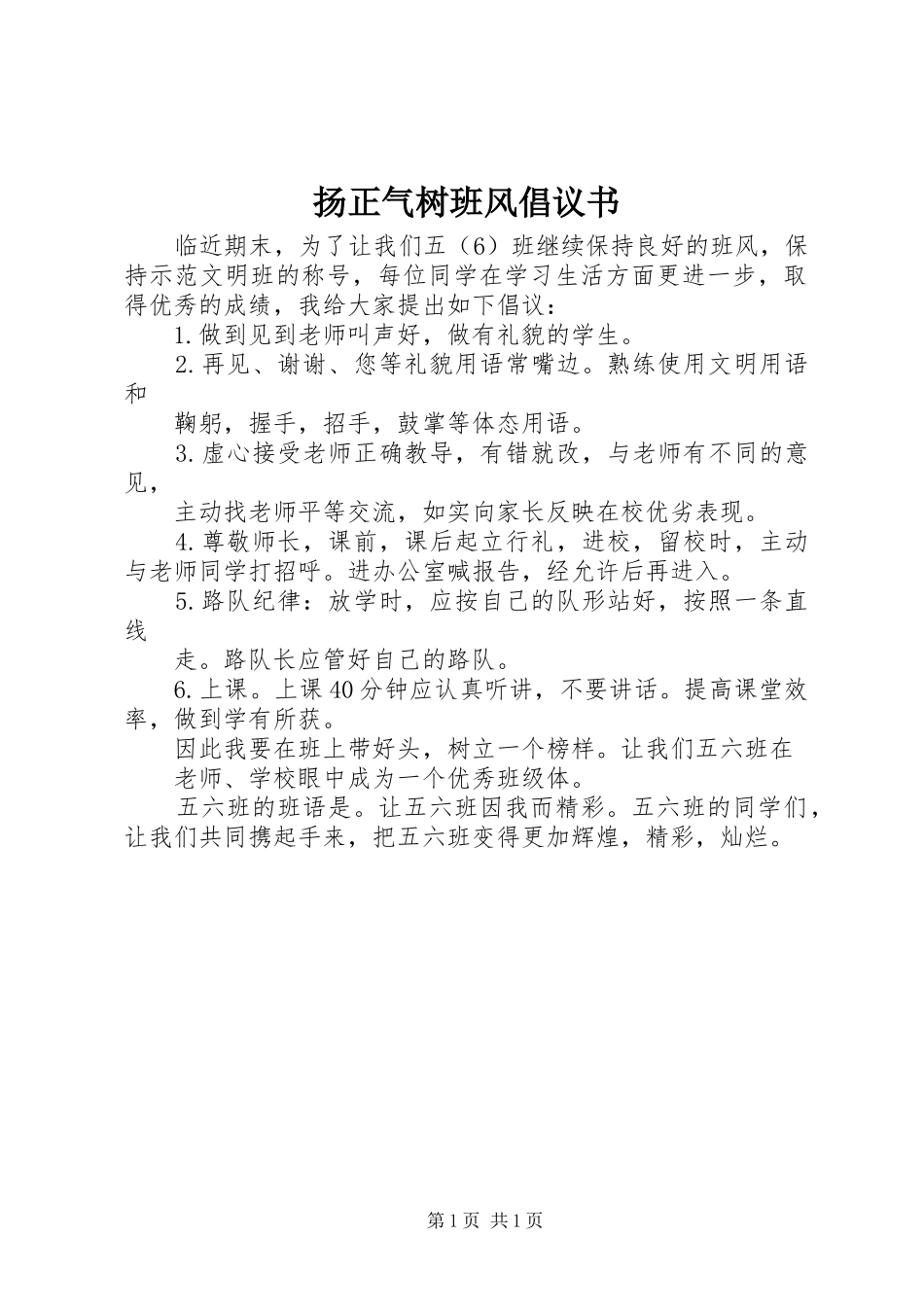 扬正气树班风倡议书

临近期末，为了让我们五（6）班继续保持良好的班风，保持示范文明班的称号，每位同学在学习生活方面更进一步，取得优秀的成绩，我给大家提出如下倡议：

1.做到见到老师叫声好，做有礼貌的学生。

2.再见、谢谢、您等礼貌用语常嘴边。熟练使用文明用语和

鞠躬，握手，招手，鼓掌等体态用语。

3.虚心接受老师正确教导，有错就改，与老师有不同的意见，

主动找老师平等交流，如实向家长反映在校优劣表现。

4.尊敬师长，课前，课后起立行礼，进校，留校时，主动与老师同学打招呼。进办公室喊报告，经允许后再进入。

5.路队纪律：放学时，应按自己的队形站好，按照一条直线

走。路队长应管好自己的路队。

6.上课。上课40分钟应认真听讲，不要讲话。提高课堂效率，做到学有所获。

因此我要在班上带好头，树立一个榜样。让我们五六班在

老师、学校眼中成为一个优秀班级体。

五六班的班语是。让五六班因我而精彩。五六班的同学们，让我们共同携起手来，把五六班变得更加辉煌，精彩，灿烂。

第1页 共1页